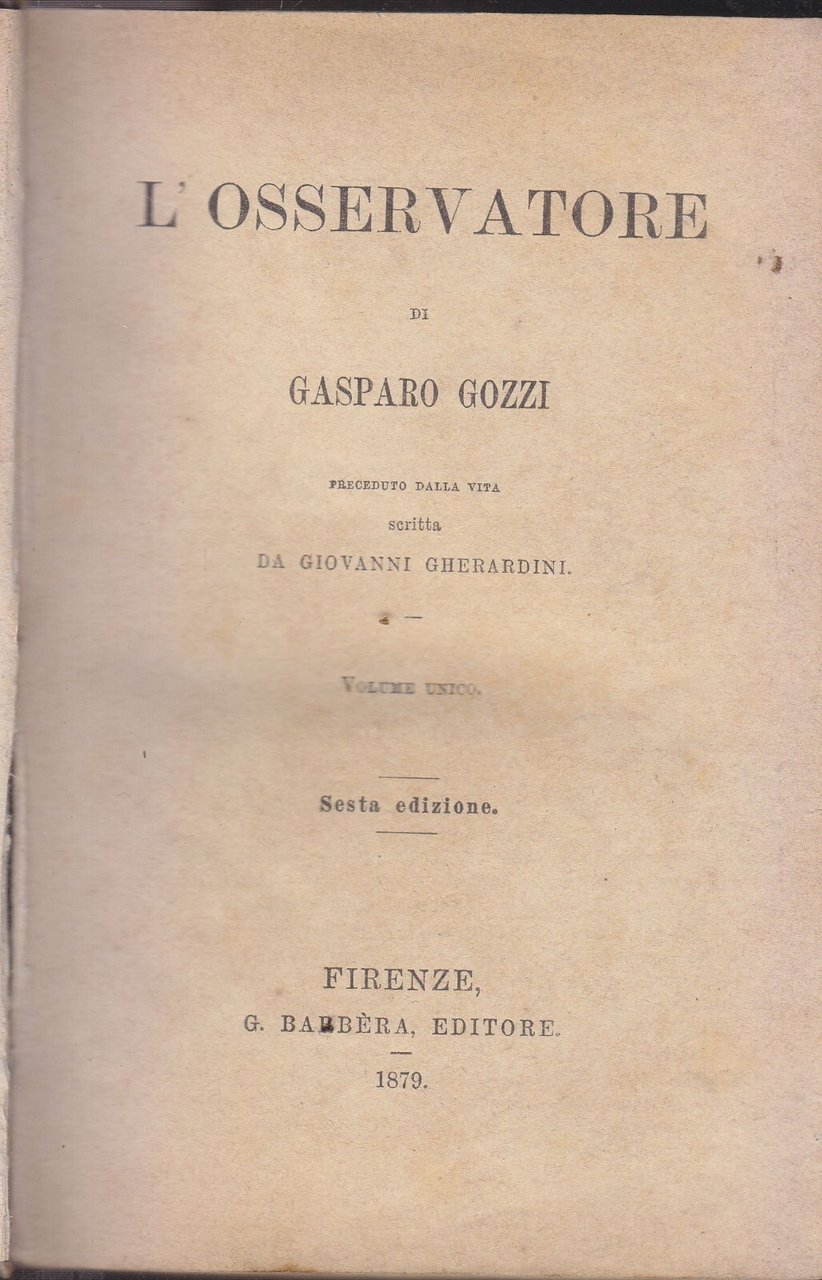 L' OSSERVATORE

DI

GASPARO GOZZI

PRECEDUTO DALLA VITA
scritta
DA GIOVANNI GHERARDINI.

VOLUME UNICO.

Sesta edizione.

FIRENZE,
G. BARBÈRA, EDITORE.

1879.